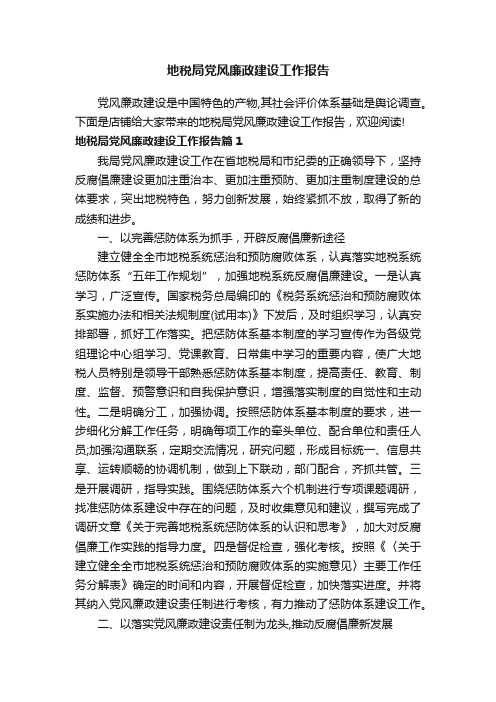 地税局党风廉政建设工作报告

党风廉政建设是中国特色的产物,其社会评价体系基础是舆论调查。下面是店铺给大家带来的地税局党风廉政建设工作报告，欢迎阅读!

地税局党风廉政建设工作报告篇1

我局党风廉政建设工作在省地税局和市纪委的正确领导下，坚持反腐倡廉建设更加注重治本、更加注重预防、更加注重制度建设的总体要求，突出地税特色，努力创新发展，始终紧抓不放，取得了新的成绩和进步。

一、以完善惩防体系为抓手，开辟反腐倡廉新途径

建立健全全市地税系统惩治和预防腐败体系，认真落实地税系统惩防体系“五年工作规划”，加强地税系统反腐倡廉建设。一是认真学习，广泛宣传。国家税务总局编印的《税务系统惩治和预防腐败体系实施办法和相关法规制度(试用本)》下发后，及时组织学习，认真安排部署，抓好工作落实。把惩防体系基本制度的学习宣传作为各级党组理论中心组学习、党课教育、日常集中学习的重要内容，使广大地税人员特别是领导干部熟悉惩防体系基本制度，提高责任、教育、制度、监督、预警意识和自我保护意识，增强落实制度的自觉性和主动性。二是明确分工，加强协调。按照惩防体系基本制度的要求，进一步细化分解工作任务，明确每项工作的牵头单位、配合单位和责任人员;加强沟通联系，定期交流情况，研究问题，形成目标统一、信息共享、运转顺畅的协调机制，做到上下联动，部门配合，齐抓共管。三是开展调研，指导实践。围绕惩防体系六个机制进行专项课题调研，找准惩防体系建设中存在的问题，及时收集意见和建议，撰写完成了调研文章《关于完善地税系统惩防体系的认识和思考》，加大对反腐倡廉工作实践的指导力度。四是督促检查，强化考核。按照《〈关于建立健全全市地税系统惩治和预防腐败体系的实施意见〉主要工作任务分解表》确定的时间和内容，开展督促检查，加快落实进度。并将其纳入党风廉政建设责任制进行考核，有力推动了惩防体系建设工作。

二、以落实党风廉政建设责任制为龙头,推动反腐倡廉新发展